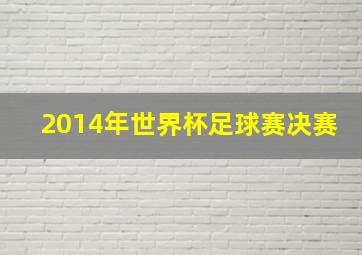 2014年世界杯足球赛决赛